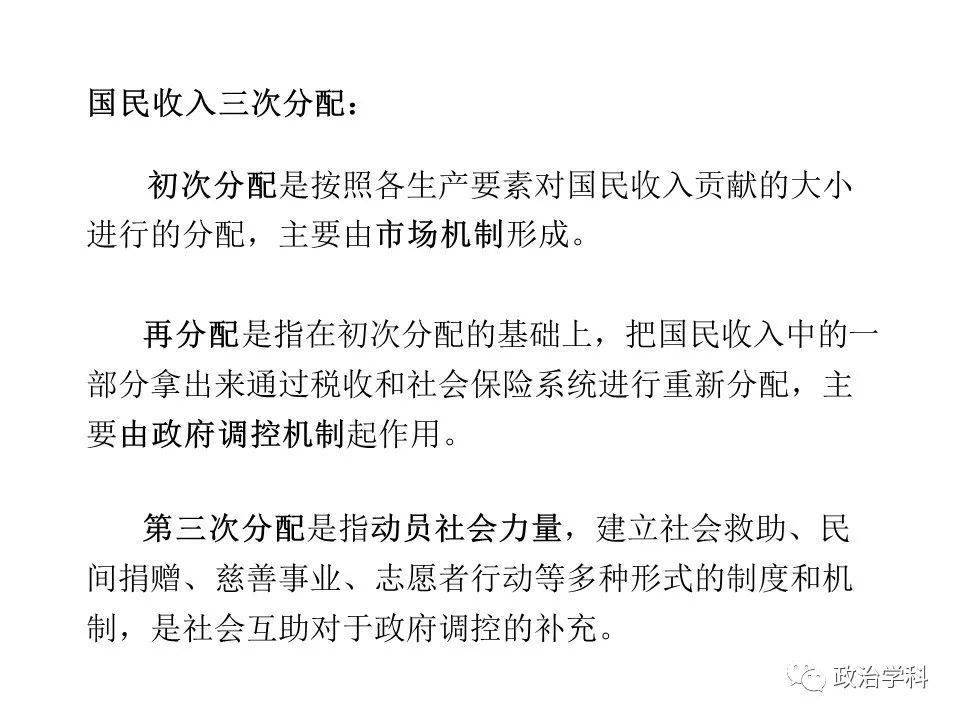 国民收入三次分配：

初次分配是按照各生产要素对国民收入贡献的大小进行的分配，主要由市场机制形成。

再分配是指在初次分配的基础上，把国民收入中的一部分拿出来通过税收和社会保险系统进行重新分配，主要由政府调控机制起作用。

第三次分配是指动员社会力量，建立社会救助、民间捐赠、慈善事业、志愿者行动等多种形式的制度和机制，是社会互助对于政府调控的补充。

政治学科